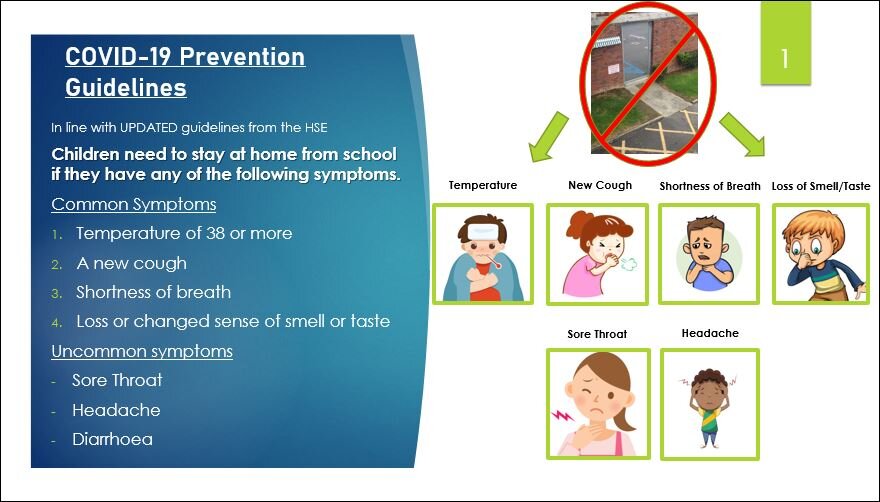 COVID-19 Prevention Guidelines

In line with UPDATED guidelines from the HSE

Children need to stay at home from school if they have any of the following symptoms.

Common Symptoms

1. Temperature of 38 or more
2. A new cough
3. Shortness of breath
4. Loss or changed sense of smell or taste

Uncommon symptoms

- Sore Throat
- Headache
- Diarrhoea

1

Temperature

New Cough

Shortness of Breath

Loss of Smell/Taste

Sore Throat

Headache